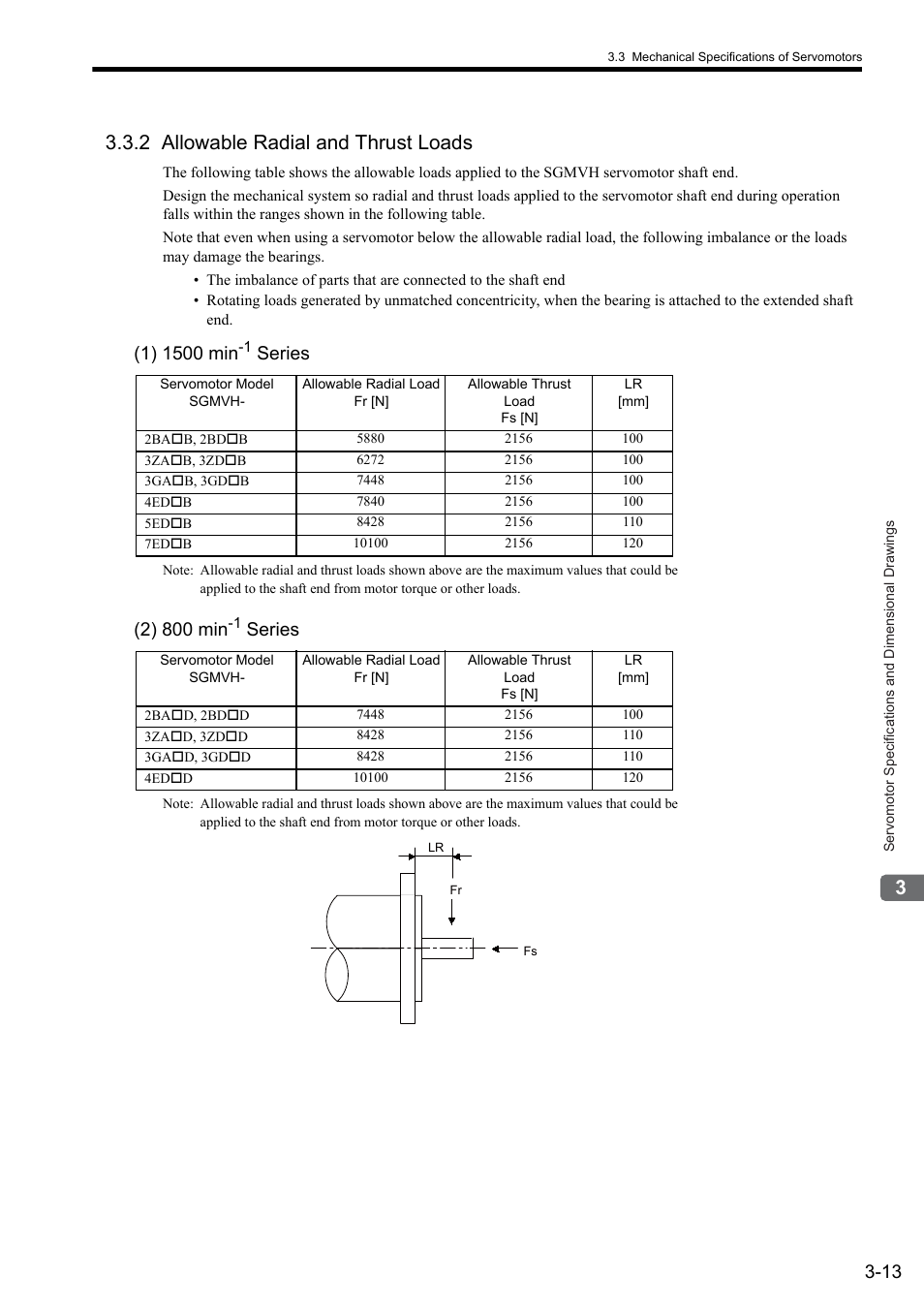 3.3 Mechanical Specifications of Servomotors

3.3.2 Allowable Radial and Thrust Loads

The following table shows the allowable loads applied to the SGMVH servomotor shaft end.

Design the mechanical system so radial and thrust loads applied to the servomotor shaft end during operation falls within the ranges shown in the following table.

Note that even when using a servomotor below the allowable radial load, the following imbalance or the loads may damage the bearings.

• The imbalance of parts that are connected to the shaft end
• Rotating loads generated by unmatched concentricity, when the bearing is attached to the extended shaft end.

(1) 1500 min$^{-1}$ Series

| Servomotor Model SGMVH- | Allowable Radial Load Fr [N] | Allowable Thrust Load Fs [N] | LR [mm] |
|---|---|---|---|
| 2BA□B, 2BD□B | 5880 | 2156 | 100 |
| 3ZA□B, 3ZD□B | 6272 | 2156 | 100 |
| 3GA□B, 3GD□B | 7448 | 2156 | 100 |
| 4ED□B | 7840 | 2156 | 100 |
| 5ED□B | 8428 | 2156 | 110 |
| 7ED□B | 10100 | 2156 | 120 |

Note: Allowable radial and thrust loads shown above are the maximum values that could be applied to the shaft end from motor torque or other loads.

(2) 800 min$^{-1}$ Series

| Servomotor Model SGMVH- | Allowable Radial Load Fr [N] | Allowable Thrust Load Fs [N] | LR [mm] |
|---|---|---|---|
| 2BA□D, 2BD□D | 7448 | 2156 | 100 |
| 3ZA□D, 3ZD□D | 8428 | 2156 | 110 |
| 3GA□D, 3GD□D | 8428 | 2156 | 110 |
| 4ED□D | 10100 | 2156 | 120 |

Note: Allowable radial and thrust loads shown above are the maximum values that could be applied to the shaft end from motor torque or other loads.

LR
Fr
Fs

Servomotor Specifications and Dimensional Drawings

3

3-13